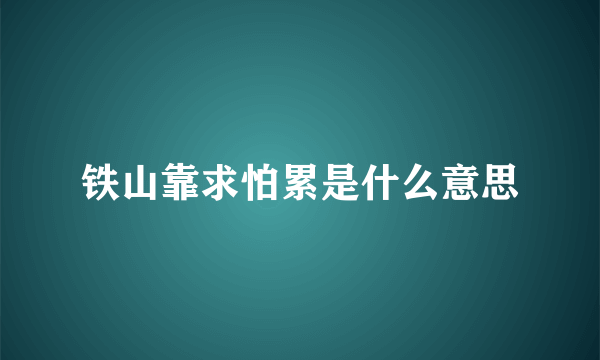 铁山靠求怕累是什么意思